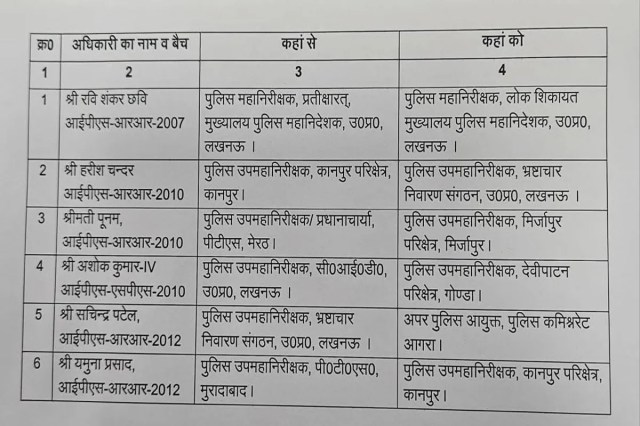 | क्र0 | अधिकारी का नाम व बैच | कहां से | कहां को |
|---|---|---|---|
| 1 | 2 | 3 | 4 |
| 1 | श्री रवि शंकर छवि आईपीएस-आरआर-2007 | पुलिस महानिरीक्षक, प्रतीक्षारत्, मुख्यालय पुलिस महानिदेशक, उ0प्र0, लखनऊ । | पुलिस महानिरीक्षक, लोक शिकायत मुख्यालय पुलिस महानिदेशक, उ0प्र0, लखनऊ । |
| 2 | श्री हरीश चन्दर आईपीएस-आरआर-2010 | पुलिस उपमहानिरीक्षक, कानपुर परिक्षेत्र, कानपुर। | पुलिस उपमहानिरीक्षक, भ्रष्टाचार निवारण संगठन, उ0प्र0, लखनऊ । |
| 3 | श्रीमती पूनम, आईपीएस-आरआर-2010 | पुलिस उपमहानिरीक्षक/ प्रधानाचार्या, पीटीएस, मेरठ। | पुलिस उपमहानिरीक्षक, मिर्जापुर परिक्षेत्र, मिर्जापुर। |
| 4 | श्री अशोक कुमार-IV आईपीएस-एसपीएस-2010 | पुलिस उपमहानिरीक्षक, सी0आई0डी0, उ0प्र0, लखनऊ । | पुलिस उपमहानिरीक्षक, देवीपाटन परिक्षेत्र, गोण्डा। |
| 5 | श्री सचिन्द्र पटेल, आईपीएस-आरआर-2012 | पुलिस उपमहानिरीक्षक, भ्रष्टाचार निवारण संगठन, उ0प्र0, लखनऊ । | अपर पुलिस आयुक्त, पुलिस कमिश्नरेट आगरा। |
| 6 | श्री यमुना प्रसाद, आईपीएस-आरआर-2012 | पुलिस उपमहानिरीक्षक, पी0टी0एस0, मुरादाबाद। | पुलिस उपमहानिरीक्षक, कानपुर परिक्षेत्र, कानपुर। |